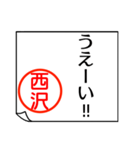 うえーい!!

西沢